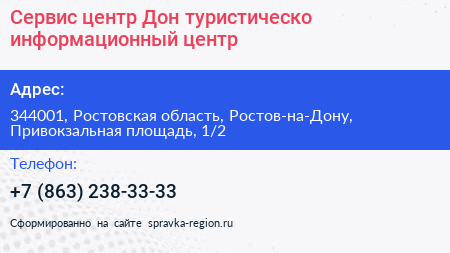 Сервис центр Дон туристическо информационный центр

Адрес:

344001, Ростовская область, Ростов-на-Дону, Привокзальная площадь, 1/2

Телефон:

+7 (863) 238-33-33

Сформированно на сайте spravka-region.ru